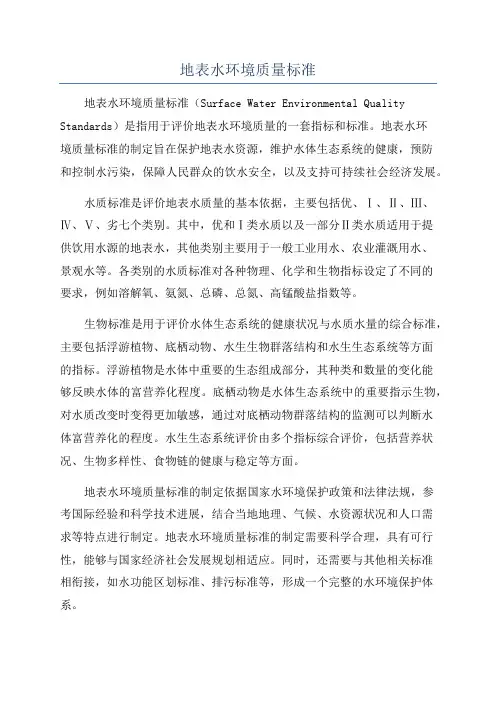 地表水环境质量标准

地表水环境质量标准（Surface Water Environmental Quality Standards）是指用于评价地表水环境质量的一套指标和标准。地表水环境质量标准的制定旨在保护地表水资源，维护水体生态系统的健康，预防和控制水污染，保障人民群众的饮水安全，以及支持可持续社会经济发展。

水质标准是评价地表水质量的基本依据，主要包括优、Ⅰ、Ⅱ、Ⅲ、Ⅳ、Ⅴ、劣七个类别。其中，优和Ⅰ类水质以及一部分Ⅱ类水质适用于提供饮用水源的地表水，其他类别主要用于一般工业用水、农业灌溉用水、景观水等。各类别的水质标准对各种物理、化学和生物指标设定了不同的要求，例如溶解氧、氨氮、总磷、总氮、高锰酸盐指数等。

生物标准是用于评价水体生态系统的健康状况与水质水量的综合标准，主要包括浮游植物、底栖动物、水生生物群落结构和水生生态系统等方面的指标。浮游植物是水体中重要的生态组成部分，其种类和数量的变化能够反映水体的富营养化程度。底栖动物是水体生态系统中的重要指示生物，对水质改变时变得更加敏感，通过对底栖动物群落结构的监测可以判断水体富营养化的程度。水生生态系统评价由多个指标综合评价，包括营养状况、生物多样性、食物链的健康与稳定等方面。

地表水环境质量标准的制定依据国家水环境保护政策和法律法规，参考国际经验和科学技术进展，结合当地地理、气候、水资源状况和人口需求等特点进行制定。地表水环境质量标准的制定需要科学合理，具有可行性，能够与国家经济社会发展规划相适应。同时，还需要与其他相关标准相衔接，如水功能区划标准、排污标准等，形成一个完整的水环境保护体系。